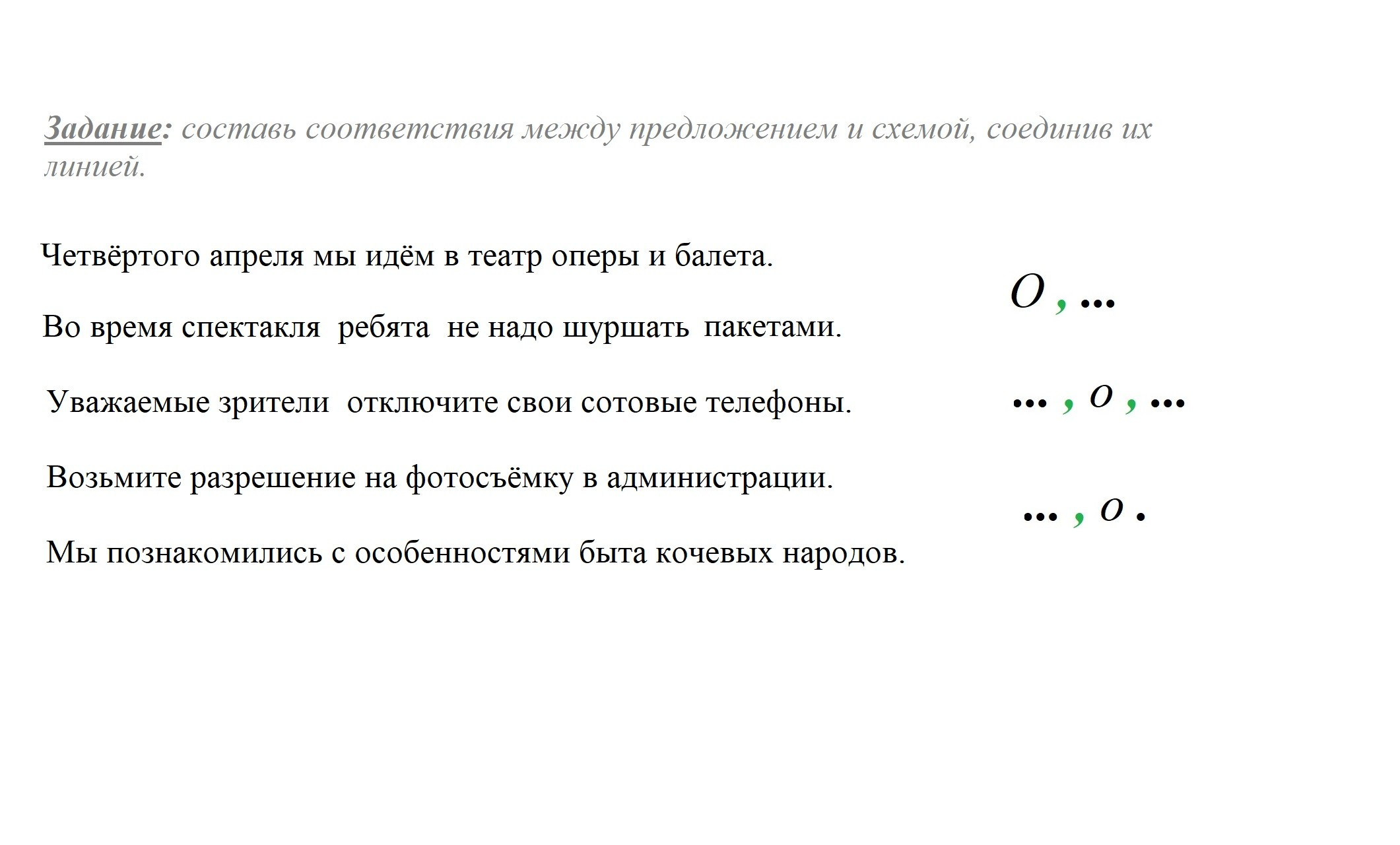 Задание: составь соответствия между предложением и схемой, соединив их линией.

Четвёртого апреля мы идём в театр оперы и балета.

Во время спектакля ребята не надо шуршать пакетами.

Уважаемые зрители отключите свои сотовые телефоны.

Возьмите разрешение на фотосъёмку в администрации.

Мы познакомились с особенностями быта кочевых народов.

О , ...

... , о , ...

... , о .